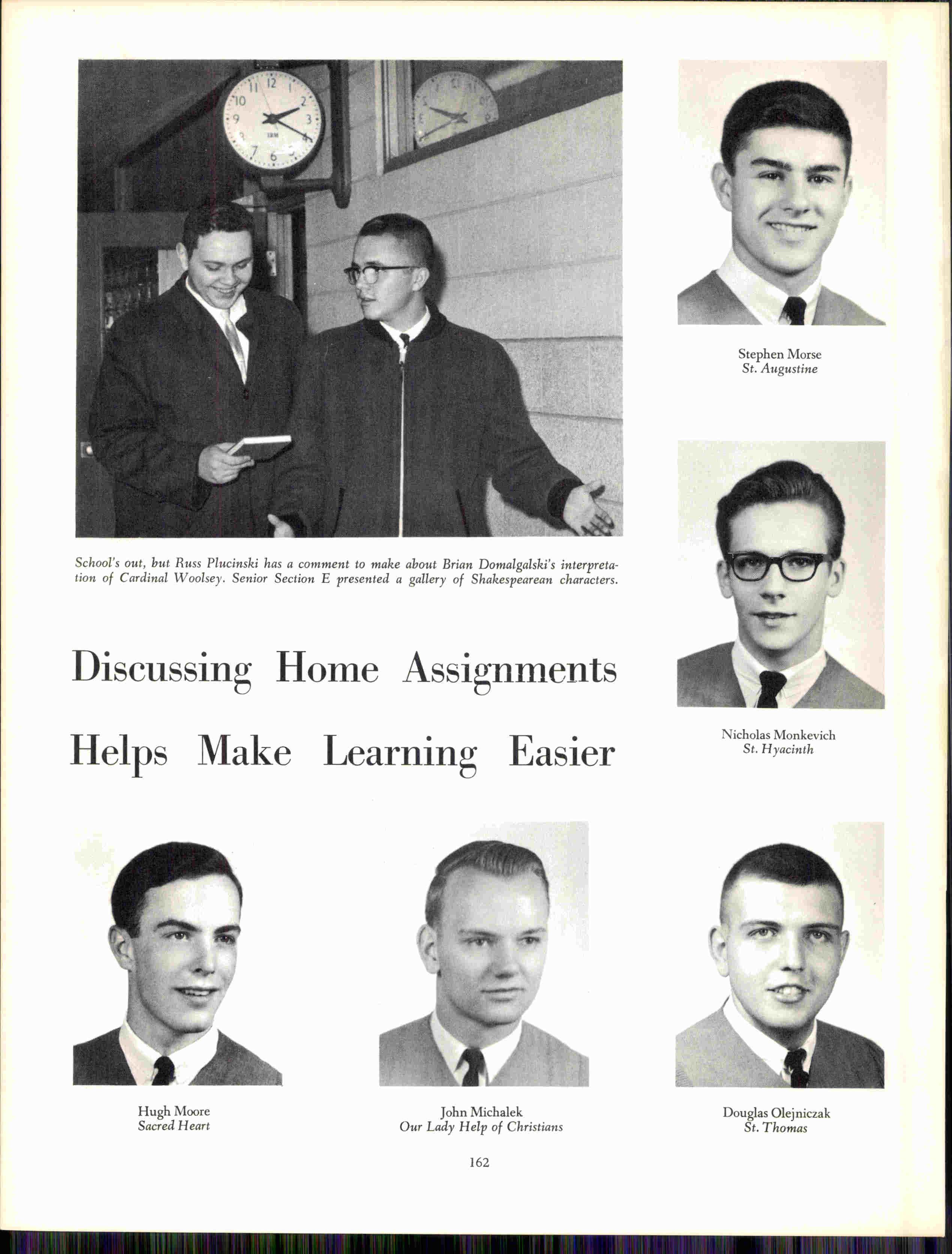 School's out, but Russ Plucinski has a comment to make about Brian Domalgalski's interpretation of Cardinal Woolsey. Senior Section E presented a gallery of Shakespearean characters.

Stephen Morse
St. Augustine

Discussing Home Assignments
Helps Make Learning Easier

Nicholas Monkevich
St. Hyacinth

Hugh Moore
Sacred Heart

John Michalek
Our Lady Help of Christians

Douglas Olejniczak
St. Thomas

162